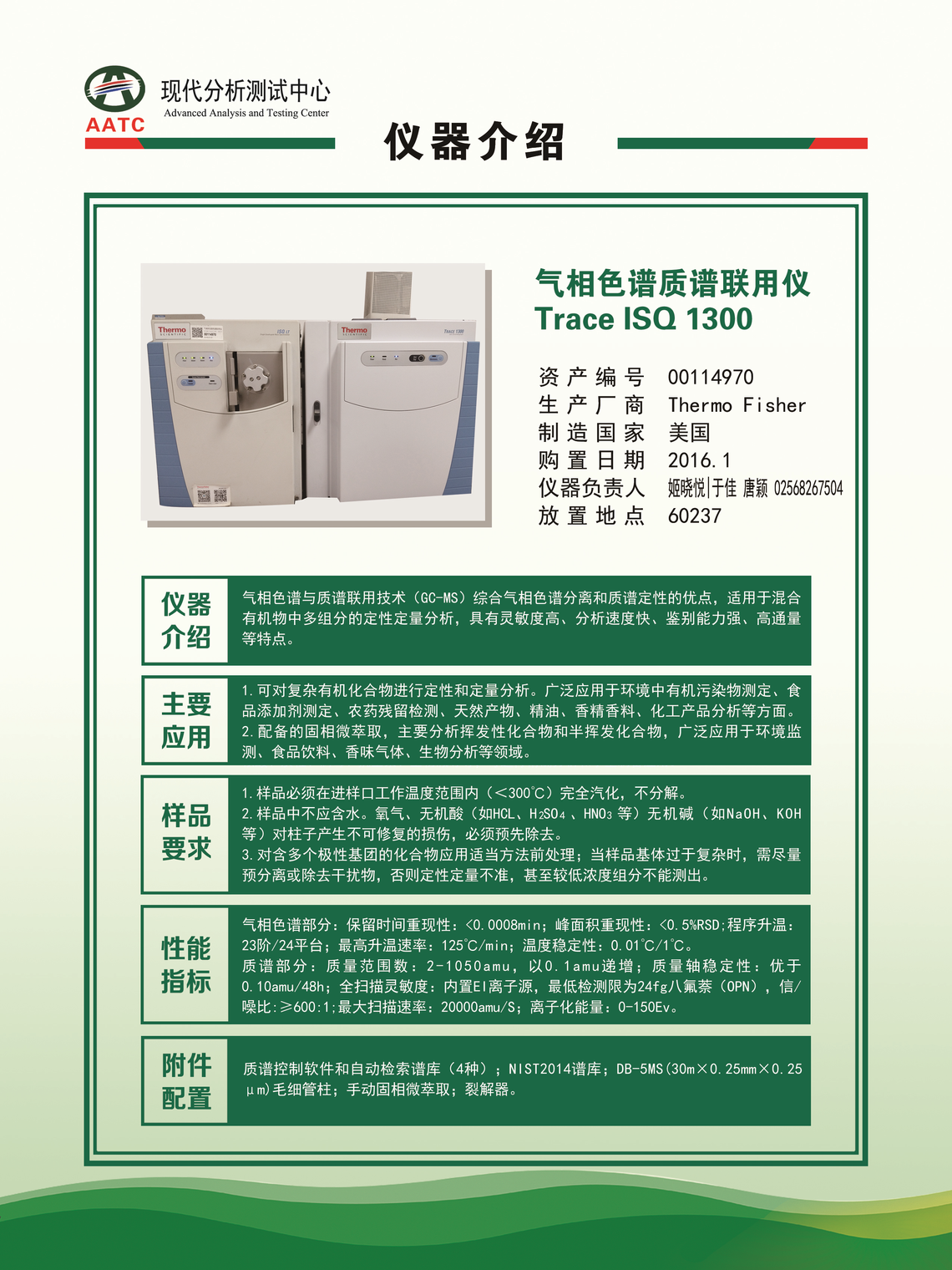 AATC
现代分析测试中心
Advanced Analysis and Testing Center

仪器介绍

气相色谱质谱联用仪
Trace ISQ 1300

资产编号 00114970
生产厂商 Thermo Fisher
制造国家 美国
购置日期 2016.1
仪器负责人 姬晓悦|于佳 唐颖 02568267504
放置地点 60237

仪器介绍

气相色谱与质谱联用技术（GC-MS）综合气相色谱分离和质谱定性的优点，适用于混合有机物中多组分的定性定量分析，具有灵敏度高、分析速度快、鉴别能力强、高通量等特点。

主要应用

1.可对复杂有机化合物进行定性和定量分析。广泛应用于环境中有机污染物测定、食品添加剂测定、农药残留检测、天然产物、精油、香精香料、化工产品分析等方面。
2.配备的固相微萃取，主要分析挥发性化合物和半挥发化合物，广泛应用于环境监测、食品饮料、香味气体、生物分析等领域。

样品要求

1.样品必须在进样口工作温度范围内（<300°C）完全汽化，不分解。
2.样品中不应含水。氧气、无机酸（如HCL、$H_2SO_4$、$HNO_3$等）无机碱（如NaOH、KOH等）对柱子产生不可修复的损伤，必须预先除去。
3.对含多个极性基团的化合物应用适当方法前处理；当样品基体过于复杂时，需尽量预分离或除去干扰物，否则定性定量不准，甚至较低浓度组分不能测出。

性能指标

气相色谱部分：保留时间重现性：<0.0008min；峰面积重现性：<0.5%RSD；程序升温：23阶/24平台；最高升温速率：125°C/min；温度稳定性：0.01°C/1°C。
质谱部分：质量范围数：2-1050amu，以0.1amu递增；质量轴稳定性：优于0.10amu/48h；全扫描灵敏度：内置EI离子源，最低检测限为24fg八氟萘（OPN），信/噪比：≥600:1；最大扫描速率：20000amu/S；离子化能量：0-150Ev。

附件配置

质谱控制软件和自动检索谱库（4种）；NIST2014谱库；DB-5MS(30m×0.25mm×0.25μm)毛细管柱；手动固相微萃取；裂解器。